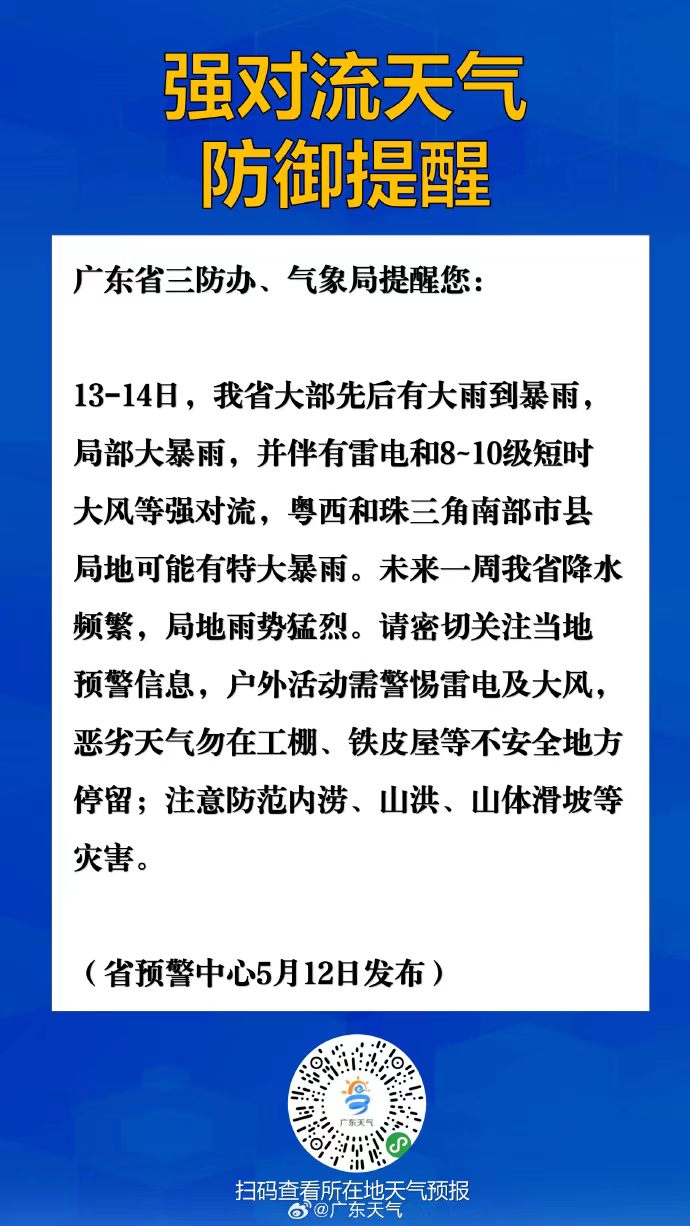 强对流天气
防御提醒

广东省三防办、气象局提醒您：

13-14日，我省大部先后有大雨到暴雨，局部大暴雨，并伴有雷电和8~10级短时大风等强对流，粤西和珠三角南部市县局地可能有特大暴雨。未来一周我省降水频繁，局地雨势猛烈。请密切关注当地预警信息，户外活动需警惕雷电及大风，恶劣天气勿在工棚、铁皮屋等不安全地方停留；注意防范内涝、山洪、山体滑坡等灾害。

（省预警中心5月12日发布）

广东天气

扫码查看所在地天气预报

@广东天气